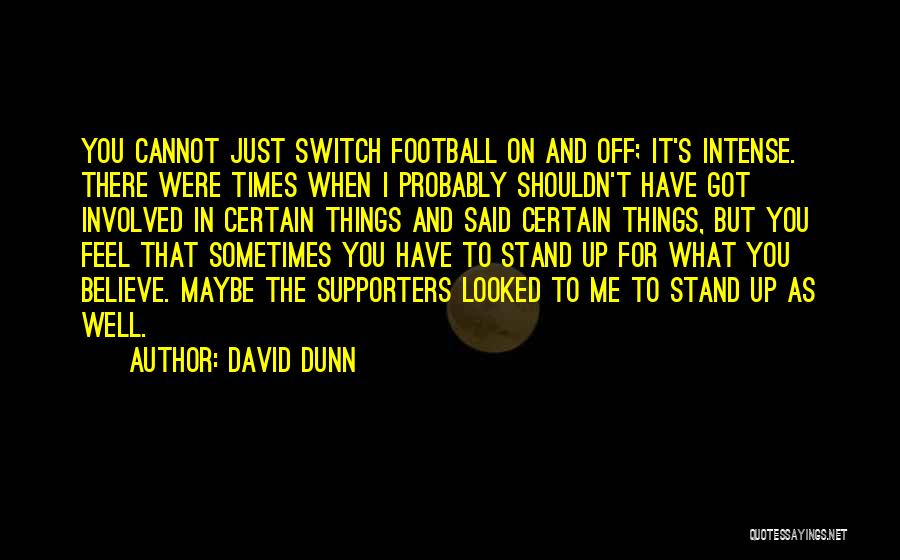 YOU CANNOT JUST SWITCH FOOTBALL ON AND OFF; IT'S INTENSE. THERE WERE TIMES WHEN I PROBABLY SHOULDN'T HAVE GOT INVOLVED IN CERTAIN THINGS AND SAID CERTAIN THINGS, BUT YOU FEEL THAT SOMETIMES YOU HAVE TO STAND UP FOR WHAT YOU BELIEVE. MAYBE THE SUPPORTERS LOOKED TO ME TO STAND UP AS WELL.

AUTHOR: DAVID DUNN

QUOTESSAYINGS.NET